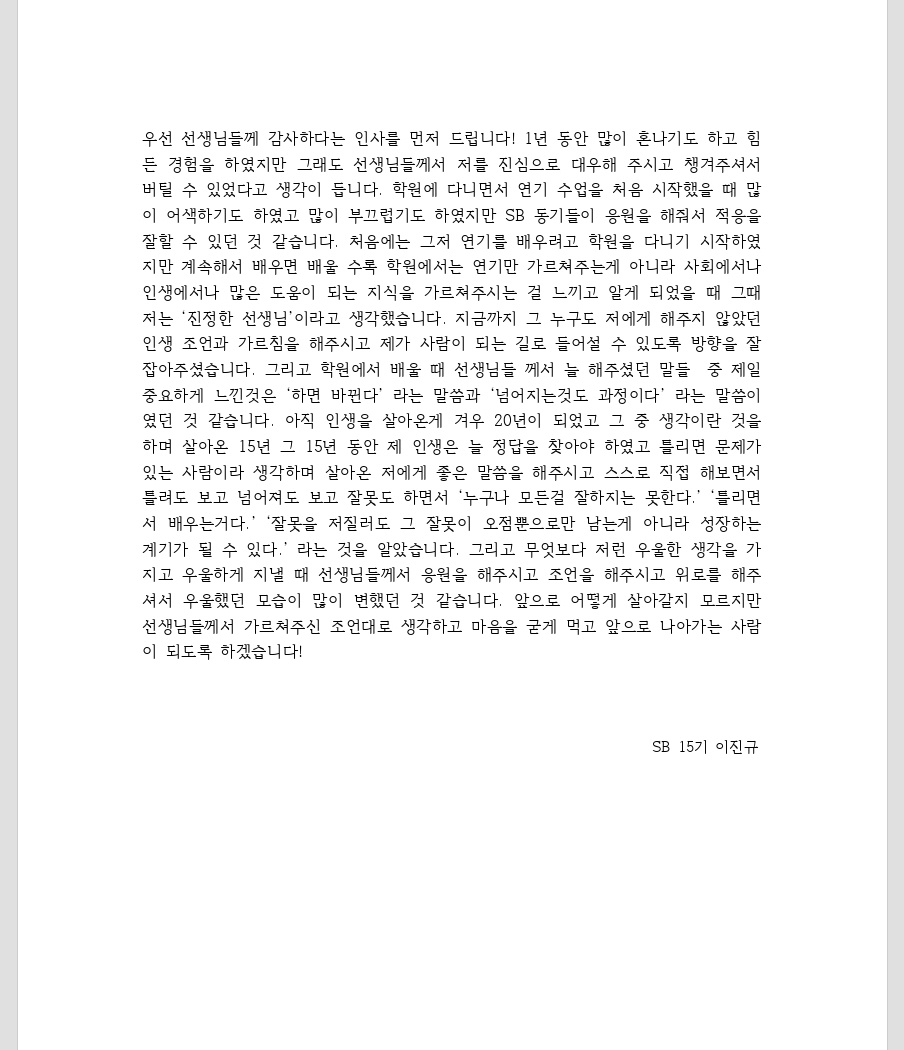 우선 선생님들께 감사하다는 인사를 먼저 드립니다! 1년 동안 많이 혼나기도 하고 힘든 경험을 하였지만 그래도 선생님들께서 저를 진심으로 대우해 주시고 챙겨주셔서 버틸 수 있었다고 생각이 듭니다. 학원에 다니면서 연기 수업을 처음 시작했을 때 많이 어색하기도 하였고 많이 부끄럽기도 하였지만 SB 동기들이 응원을 해줘서 적응을 잘할 수 있던 것 같습니다. 처음에는 그저 연기를 배우려고 학원을 다니기 시작하였지만 계속해서 배우면 배울 수록 학원에서는 연기만 가르쳐주는게 아니라 사회에서나 인생에서나 많은 도움이 되는 지식을 가르쳐주시는 걸 느끼고 알게 되었을 때 그때 저는 '진정한 선생님'이라고 생각했습니다. 지금까지 그 누구도 저에게 해주지 않았던 인생 조언과 가르침을 해주시고 제가 사람이 되는 길로 들어설 수 있도록 방향을 잘 잡아주셨습니다. 그리고 학원에서 배울 때 선생님들 께서 늘 해주셨던 말들 중 제일 중요하게 느낀것은 '하면 바뀐다' 라는 말씀과 '넘어지는것도 과정이다' 라는 말씀이였던 것 같습니다. 아직 인생을 살아온게 겨우 20년이 되었고 그 중 생각이란 것을 하며 살아온 15년 그 15년 동안 제 인생은 늘 정답을 찾아야 하였고 틀리면 문제가 있는 사람이라 생각하며 살아온 저에게 좋은 말씀을 해주시고 스스로 직접 해보면서 틀려도 보고 넘어져도 보고 잘못도 하면서 '누구나 모든걸 잘하지는 못한다.' '틀리면서 배우는거다.' '잘못을 저질러도 그 잘못이 오점뿐으로만 남는게 아니라 성장하는 계기가 될 수 있다.' 라는 것을 알았습니다. 그리고 무엇보다 저런 우울한 생각을 가지고 우울하게 지낼 때 선생님들께서 응원을 해주시고 조언을 해주시고 위로를 해주셔서 우울했던 모습이 많이 변했던 것 같습니다. 앞으로 어떻게 살아갈지 모르지만 선생님들께서 가르쳐주신 조언대로 생각하고 마음을 굳게 먹고 앞으로 나아가는 사람이 되도록 하겠습니다!

SB 15기 이진규